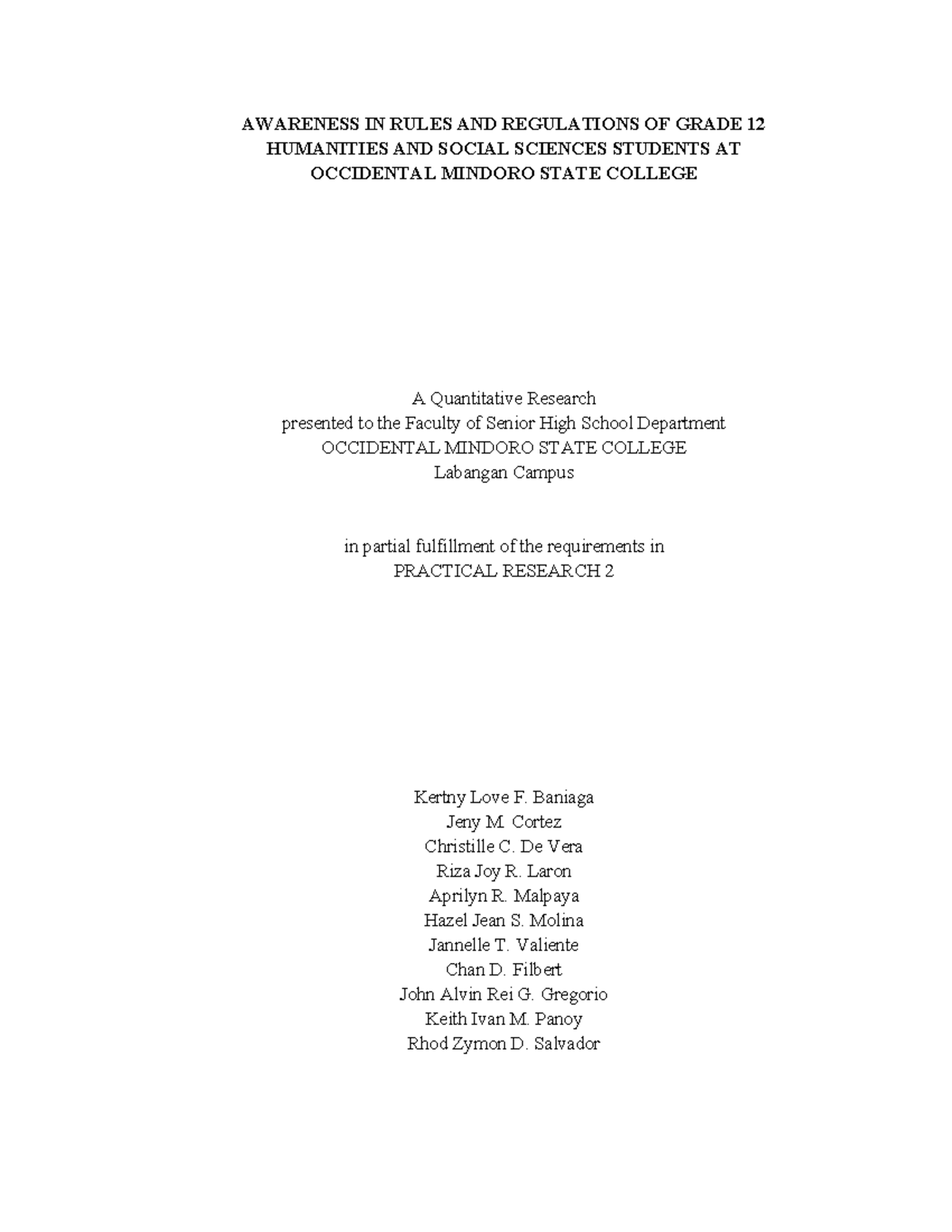 AWARENESS IN RULES AND REGULATIONS OF GRADE 12 HUMANITIES AND SOCIAL SCIENCES STUDENTS AT OCCIDENTAL MINDORO STATE COLLEGE

A Quantitative Research
presented to the Faculty of Senior High School Department
OCCIDENTAL MINDORO STATE COLLEGE
Labangan Campus

in partial fulfillment of the requirements in
PRACTICAL RESEARCH 2

Kertny Love F. Baniaga
Jeny M. Cortez
Christille C. De Vera
Riza Joy R. Laron
Aprilyn R. Malpaya
Hazel Jean S. Molina
Jannelle T. Valiente
Chan D. Filbert
John Alvin Rei G. Gregorio
Keith Ivan M. Panoy
Rhod Zymon D. Salvador